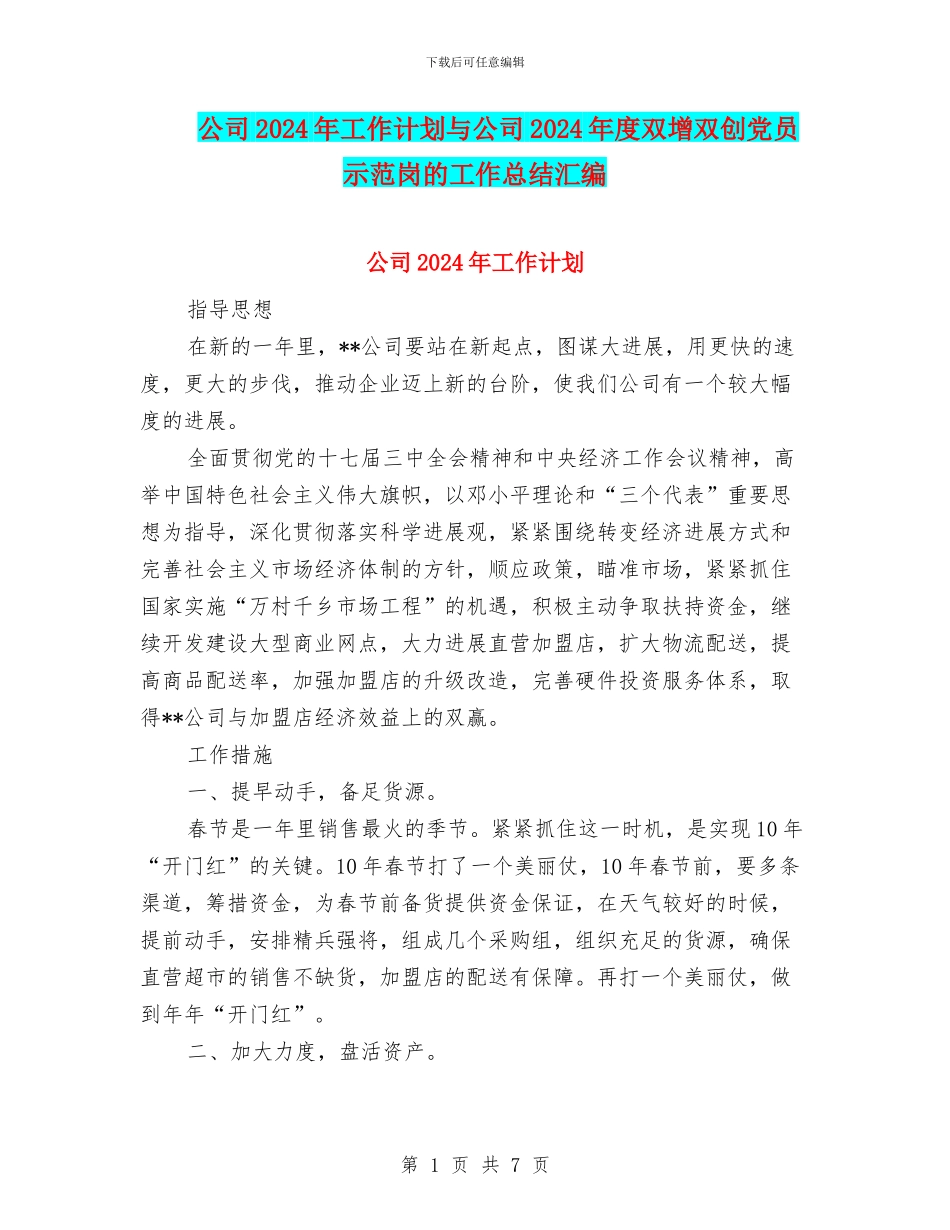 下载后可任意编辑

公司2024年工作计划与公司2024年度双增双创党员示范岗的工作总结汇编

公司2024年工作计划

指导思想

在新的一年里，**公司要站在新起点，图谋大进展，用更快的速度，更大的步伐，推动企业迈上新的台阶，使我们公司有一个较大幅度的进展。

全面贯彻党的十七届三中全会精神和中央经济工作会议精神，高举中国特色社会主义伟大旗帜，以邓小平理论和“三个代表”重要思想为指导，深化贯彻落实科学进展观，紧紧围绕转变经济进展方式和完善社会主义市场经济体制的方针，顺应政策，瞄准市场，紧紧抓住国家实施“万村千乡市场工程”的机遇，积极主动争取扶持资金，继续开发建设大型商业网点，大力进展直营加盟店，扩大物流配送，提高商品配送率，加强加盟店的升级改造，完善硬件投资服务体系，取得**公司与加盟店经济效益上的双赢。

工作措施

一、提早动手，备足货源。

春节是一年里销售最火的季节。紧紧抓住这一时机，是实现10年“开门红”的关键。10年春节打了一个美丽仗，10年春节前，要多条渠道，筹措资金，为春节前备货提供资金保证，在天气较好的时候，提前动手，安排精兵强将，组成几个采购组，组织充足的货源，确保直营超市的销售不缺货，加盟店的配送有保障。再打一个美丽仗，做到年年“开门红”。

二、加大力度，盘活资产。

第 1 页 共 7 页